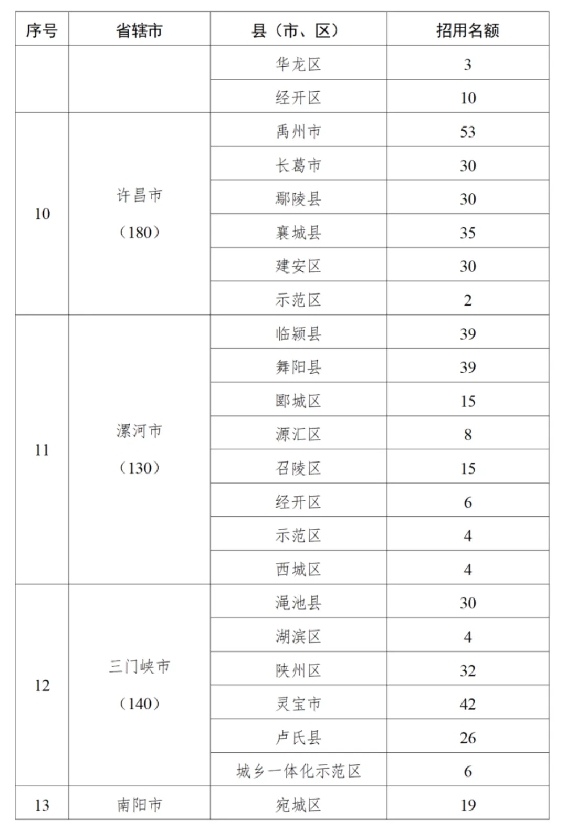 | 序号 | 省辖市 | 县（市、区） | 招用名额 |
|---|---|---|---|
| | | 华龙区 | 3 |
| | | 经开区 | 10 |
| 10 | 许昌市（180） | 禹州市 | 53 |
| | | 长葛市 | 30 |
| | | 鄢陵县 | 30 |
| | | 襄城县 | 35 |
| | | 建安区 | 30 |
| | | 示范区 | 2 |
| 11 | 漯河市（130） | 临颍县 | 39 |
| | | 舞阳县 | 39 |
| | | 郾城区 | 15 |
| | | 源汇区 | 8 |
| | | 召陵区 | 15 |
| | | 经开区 | 6 |
| | | 示范区 | 4 |
| | | 西城区 | 4 |
| 12 | 三门峡市（140） | 渑池县 | 30 |
| | | 湖滨区 | 4 |
| | | 陕州区 | 32 |
| | | 灵宝市 | 42 |
| | | 卢氏县 | 26 |
| | | 城乡一体化示范区 | 6 |
| 13 | 南阳市 | 宛城区 | 19 |